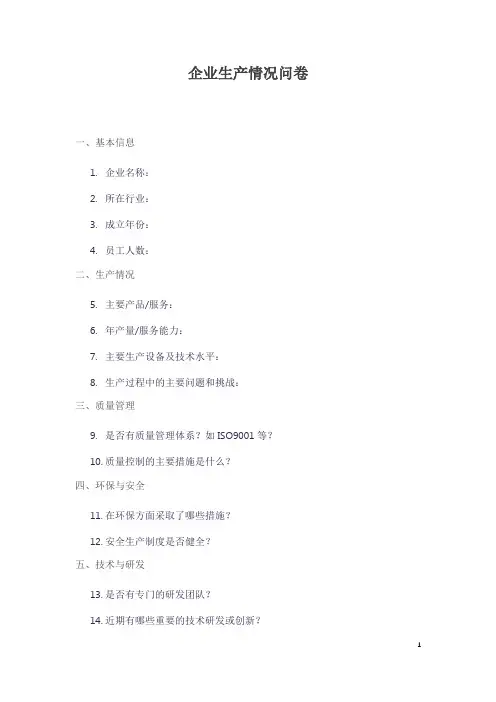 企业生产情况问卷

一、基本信息

1. 企业名称：

2. 所在行业：

3. 成立年份：

4. 员工人数：

二、生产情况

5. 主要产品/服务：

6. 年产量/服务能力：

7. 主要生产设备及技术水平：

8. 生产过程中的主要问题和挑战：

三、质量管理

9. 是否有质量管理体系？如 ISO9001 等？

10. 质量控制的主要措施是什么？

四、环保与安全

11. 在环保方面采取了哪些措施？

12. 安全生产制度是否健全？

五、技术与研发

13. 是否有专门的研发团队？

14. 近期有哪些重要的技术研发或创新？

1